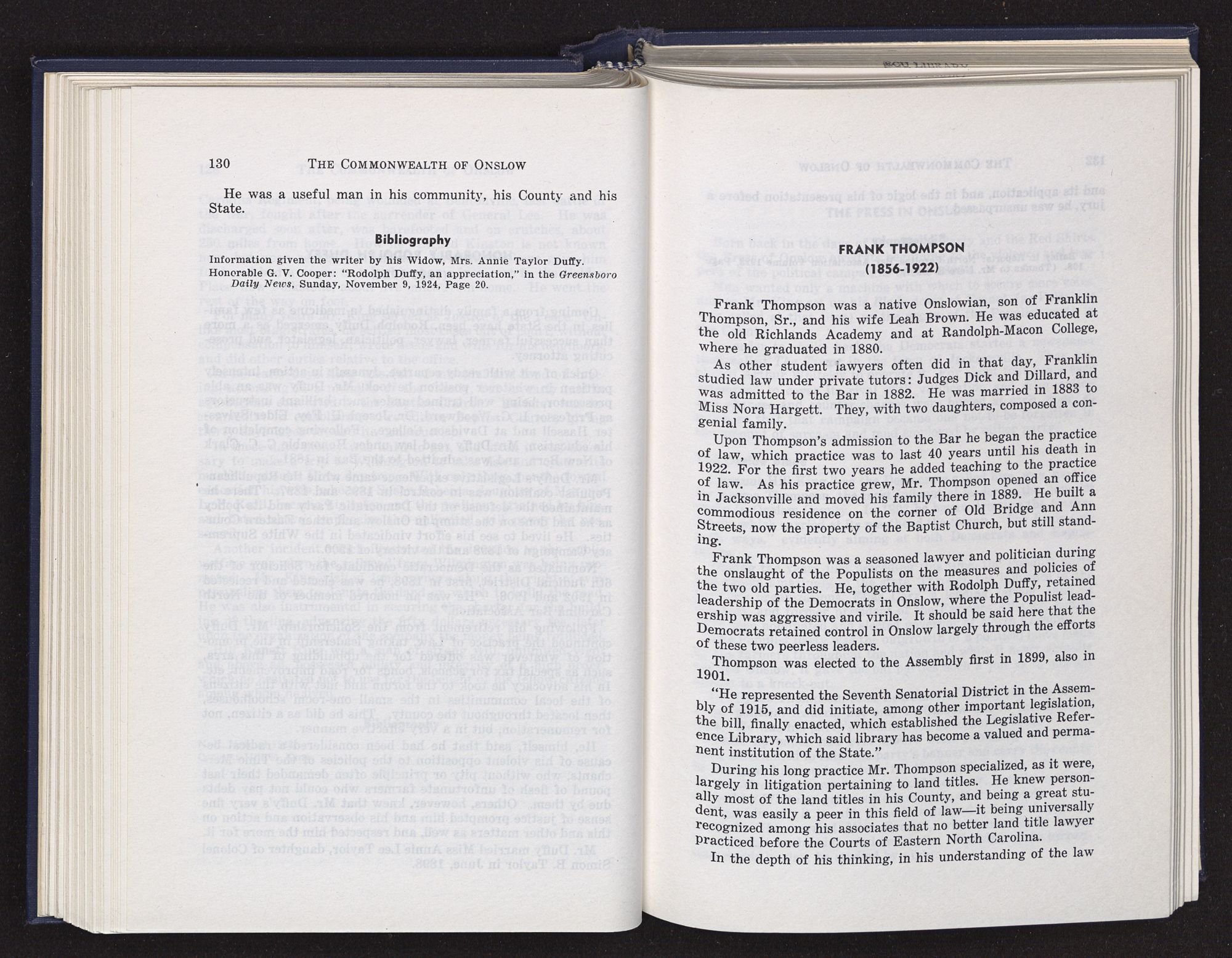 130 THE COMMONWEALTH OF ONSLOW

He was a useful man in his community, his County and his State.

Bibliography

Information given the writer by his Widow, Mrs. Annie Taylor Duffy.

Honorable G. V. Cooper: "Rodolph Duffy, an appreciation," in the Greensboro Daily News, Sunday, November 9, 1924, Page 20.

FRANK THOMPSON
(1856-1922)

Frank Thompson was a native Onslowian, son of Franklin Thompson, Sr., and his wife Leah Brown. He was educated at the old Richlands Academy and at Randolph-Macon College, where he graduated in 1880.

As other student lawyers often did in that day, Franklin studied law under private tutors: Judges Dick and Dillard, and was admitted to the Bar in 1882. He was married in 1883 to Miss Nora Hargett. They, with two daughters, composed a congenial family.

Upon Thompson's admission to the Bar he began the practice of law, which practice was to last 40 years until his death in 1922. For the first two years he added teaching to the practice of law. As his practice grew, Mr. Thompson opened an office in Jacksonville and moved his family there in 1889. He built a commodious residence on the corner of Old Bridge and Ann Streets, now the property of the Baptist Church, but still standing.

Frank Thompson was a seasoned lawyer and politician during the onslaught of the Populists on the measures and policies of the two old parties. He, together with Rodolph Duffy, retained leadership of the Democrats in Onslow, where the Populist leadership was aggressive and virile. It should be said here that the Democrats retained control in Onslow largely through the efforts of these two peerless leaders.

Thompson was elected to the Assembly first in 1899, also in 1901.

"He represented the Seventh Senatorial District in the Assembly of 1915, and did initiate, among other important legislation, the bill, finally enacted, which established the Legislative Reference Library, which said library has become a valued and permanent institution of the State."

During his long practice Mr. Thompson specialized, as it were, largely in litigation pertaining to land titles. He knew personally most of the land titles in his County, and being a great student, was easily a peer in this field of law—it being universally recognized among his associates that no better land title lawyer practiced before the Courts of Eastern North Carolina.

In the depth of his thinking, in his understanding of the law